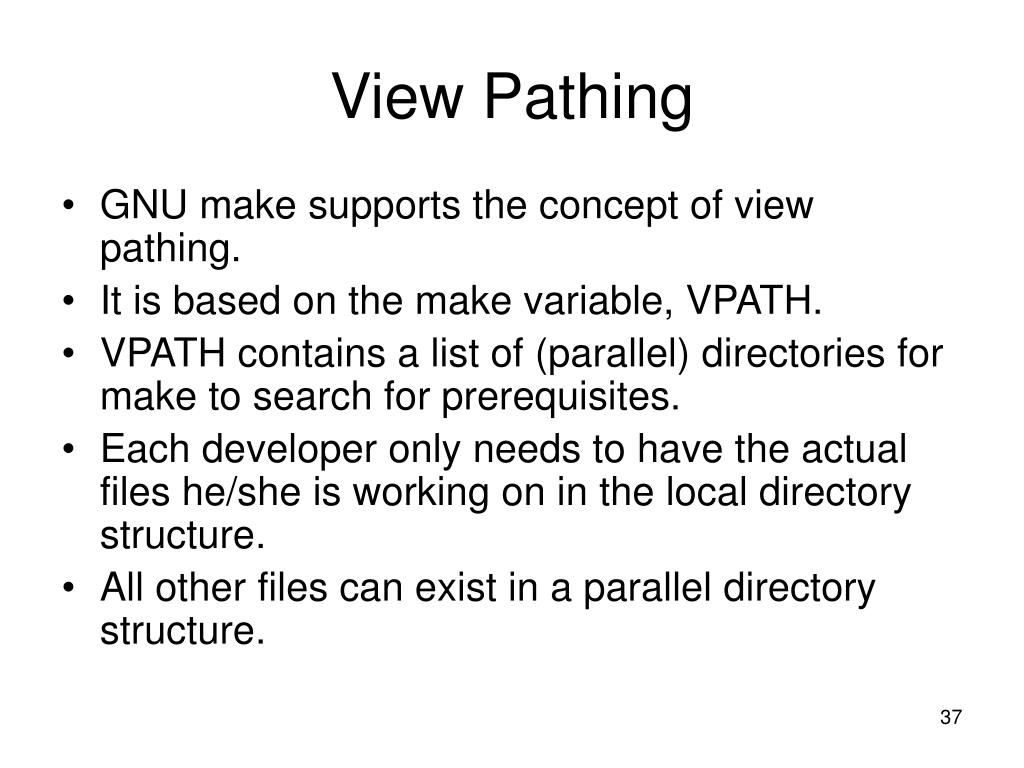 View Pathing

• GNU make supports the concept of view pathing.
• It is based on the make variable, VPATH.
• VPATH contains a list of (parallel) directories for make to search for prerequisites.
• Each developer only needs to have the actual files he/she is working on in the local directory structure.
• All other files can exist in a parallel directory structure.

37